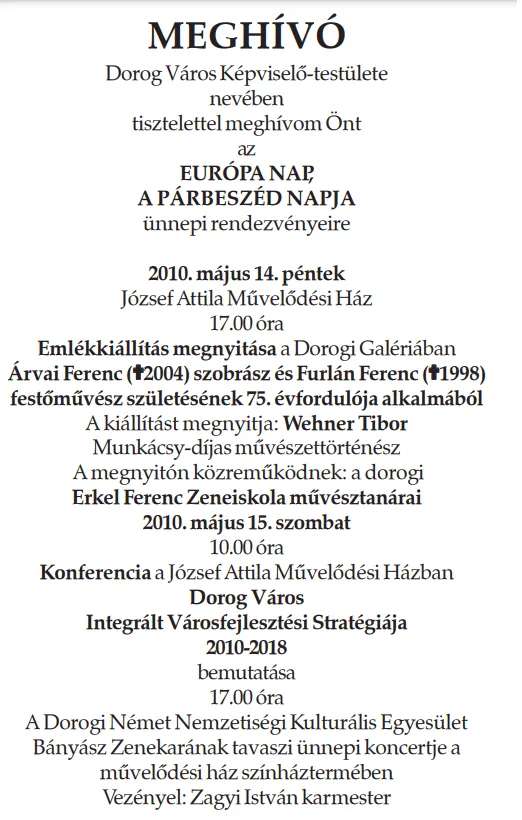 MEGHÍVÓ

Dorog Város Képviselő-testülete nevében tisztelettel meghívom Önt az

EURÓPA NAP, A PÁRBESZÉD NAPJA ünnepi rendezvényeire

2010. május 14. péntek
József Attila Művelődési Ház
17.00 óra
Emlékkiállítás megnyitása a Dorogi Galériában
Árvai Ferenc (✝2004) szobrász és Furlán Ferenc (✝1998) festőművész születésének 75. évfordulója alkalmából
A kiállítást megnyitja: Wehner Tibor
Munkácsy-díjas művészettörténész
A megnyitón közreműködnek: a dorogi
Erkel Ferenc Zeneiskola művésztanárai
2010. május 15. szombat
10.00 óra
Konferencia a József Attila Művelődési Házban
Dorog Város
Integrált Városfejlesztési Stratégiája
2010-2018
bemutatása
17.00 óra
A Dorogi Német Nemzetiségi Kulturális Egyesület Bányász Zenekarának tavaszi ünnepi koncertje a művelődési ház színháztermében
Vezényel: Zagyi István karmester